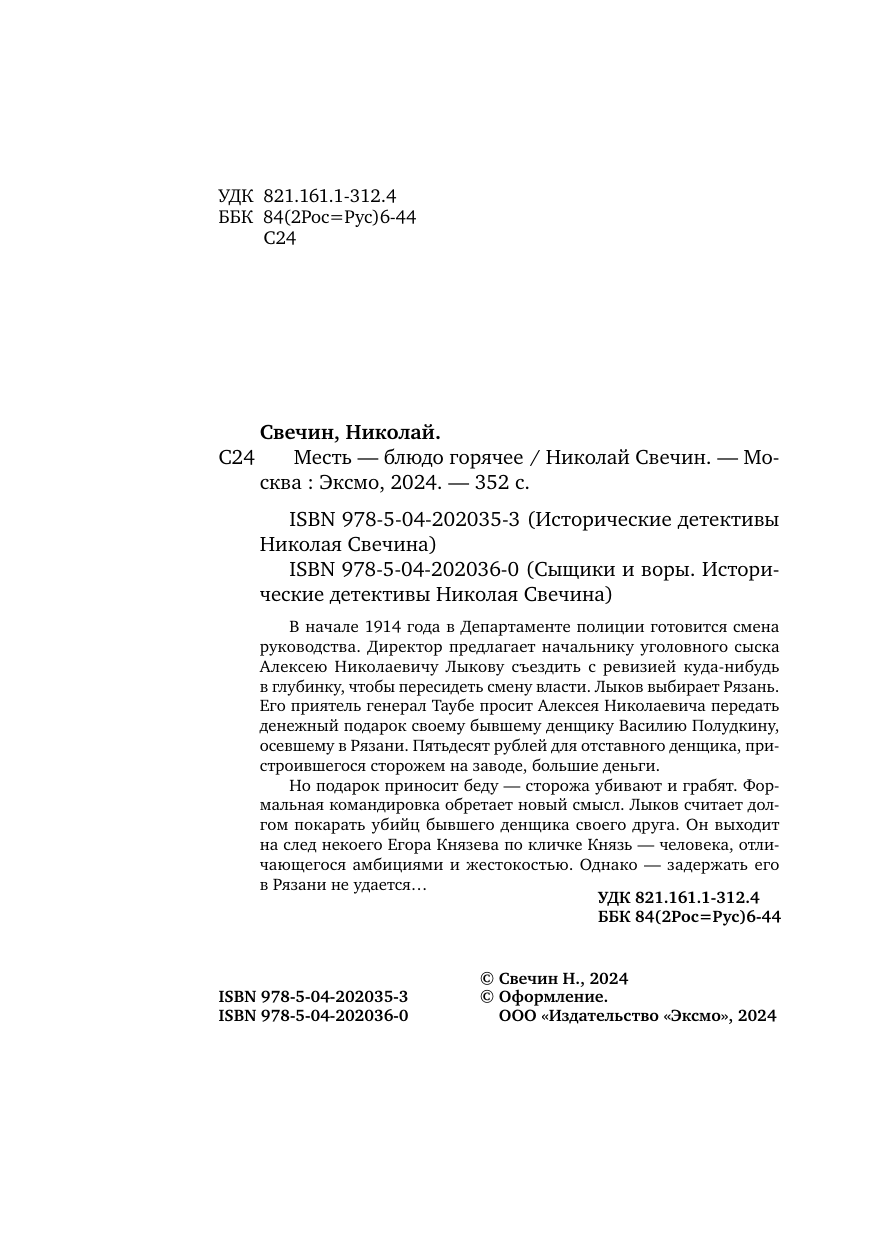 УДК 821.161.1-312.4
ББК 84(2Рос=Рус)6-44
С24

Свечин, Николай.
С24 Месть — блюдо горячее / Николай Свечин. — Москва : Эксмо, 2024. — 352 с.

ISBN 978-5-04-202035-3 (Исторические детективы Николая Свечина)
ISBN 978-5-04-202036-0 (Сыщики и воры. Исторические детективы Николая Свечина)

В начале 1914 года в Департаменте полиции готовится смена руководства. Директор предлагает начальнику уголовного сыска Алексею Николаевичу Лыкову съездить с ревизией куда-нибудь в глубинку, чтобы пересидеть смену власти. Лыков выбирает Рязань. Его приятель генерал Таубе просит Алексея Николаевича передать денежный подарок своему бывшему денщику Василию Полудкину, осевшему в Рязани. Пятьдесят рублей для отставного денщика, пристроившегося сторожем на заводе, большие деньги.

Но подарок приносит беду — сторожа убивают и грабят. Формальная командировка обретает новый смысл. Лыков считает долгом покарать убийц бывшего денщика своего друга. Он выходит на след некоего Егора Князева по кличке Князь — человека, отличающегося амбициями и жестокостью. Однако — задержать его в Рязани не удается…

УДК 821.161.1-312.4
ББК 84(2Рос=Рус)6-44

ISBN 978-5-04-202035-3
ISBN 978-5-04-202036-0

© Свечин Н., 2024
© Оформление. ООО «Издательство «Эксмо», 2024